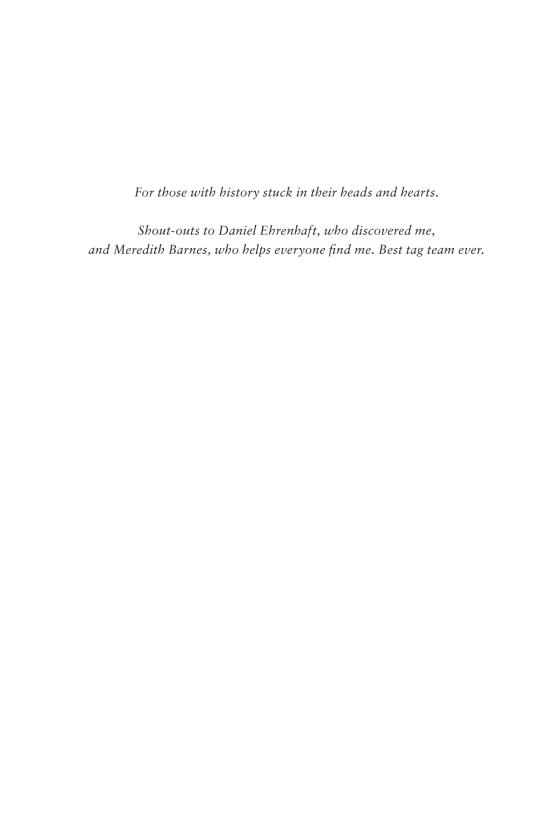 For those with history stuck in their heads and hearts.

Shout-outs to Daniel Ehrenhaft, who discovered me, and Meredith Barnes, who helps everyone find me. Best tag team ever.